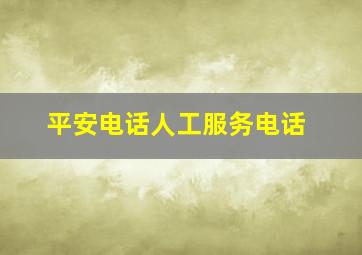 平安电话人工服务电话